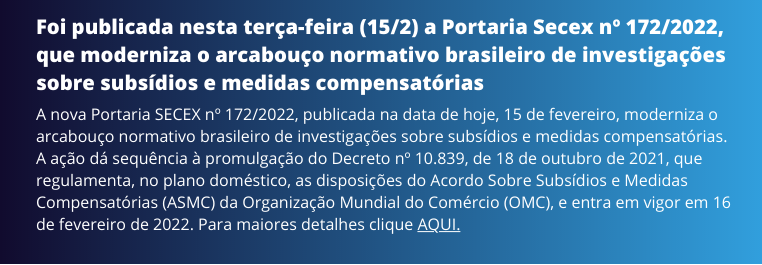 Foi publicada nesta terça-feira (15/2) a Portaria Secex nº 172/2022, que moderniza o arcabouço normativo brasileiro de investigações sobre subsídios e medidas compensatórias

A nova Portaria SECEX nº 172/2022, publicada na data de hoje, 15 de fevereiro, moderniza o arcabouço normativo brasileiro de investigações sobre subsídios e medidas compensatórias. A ação dá sequência à promulgação do Decreto nº 10.839, de 18 de outubro de 2021, que regulamenta, no plano doméstico, as disposições do Acordo Sobre Subsídios e Medidas Compensatórias (ASMC) da Organização Mundial do Comércio (OMC), e entra em vigor em 16 de fevereiro de 2022. Para maiores detalhes clique AQUI.